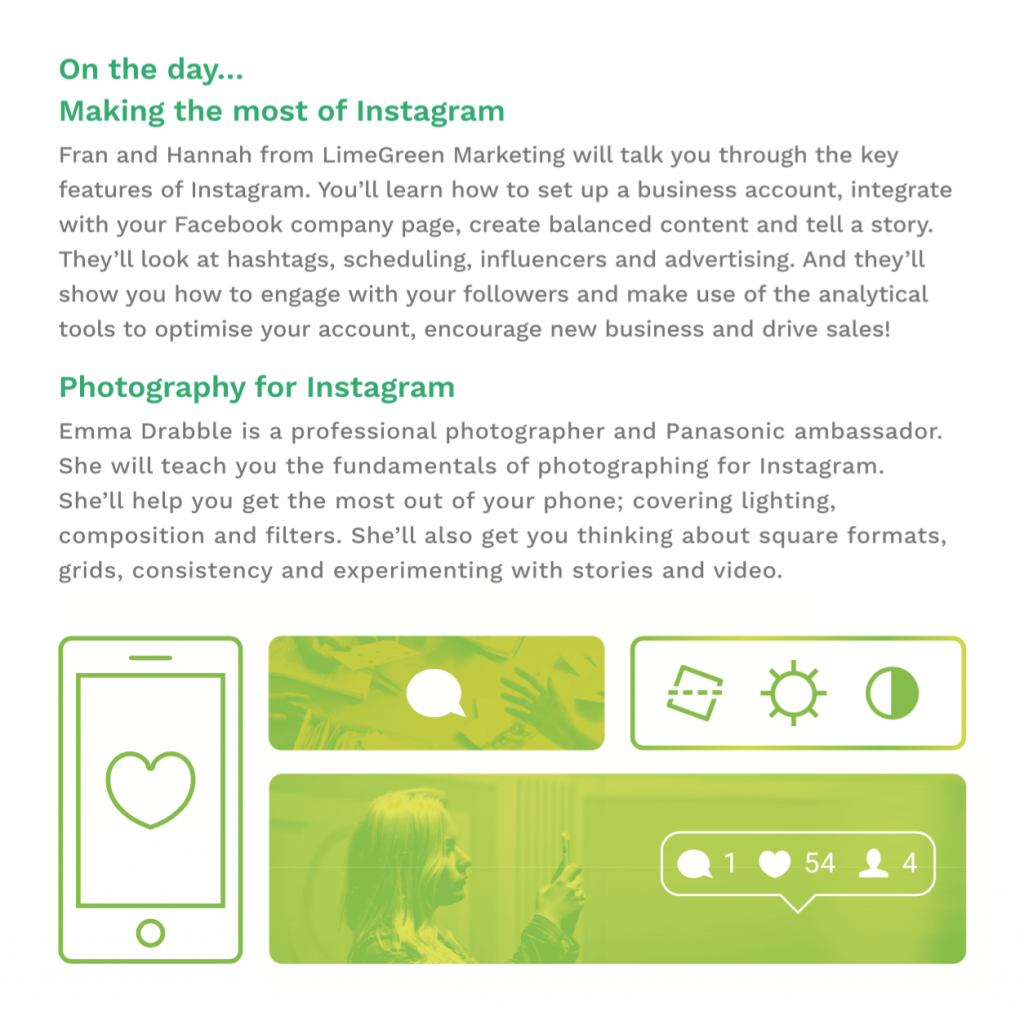 On the day...
Making the most of Instagram

Fran and Hannah from LimeGreen Marketing will talk you through the key features of Instagram. You'll learn how to set up a business account, integrate with your Facebook company page, create balanced content and tell a story. They'll look at hashtags, scheduling, influencers and advertising. And they'll show you how to engage with your followers and make use of the analytical tools to optimise your account, encourage new business and drive sales!

Photography for Instagram

Emma Drabble is a professional photographer and Panasonic ambassador. She will teach you the fundamentals of photographing for Instagram. She'll help you get the most out of your phone; covering lighting, composition and filters. She'll also get you thinking about square formats, grids, consistency and experimenting with stories and video.

1 54 4